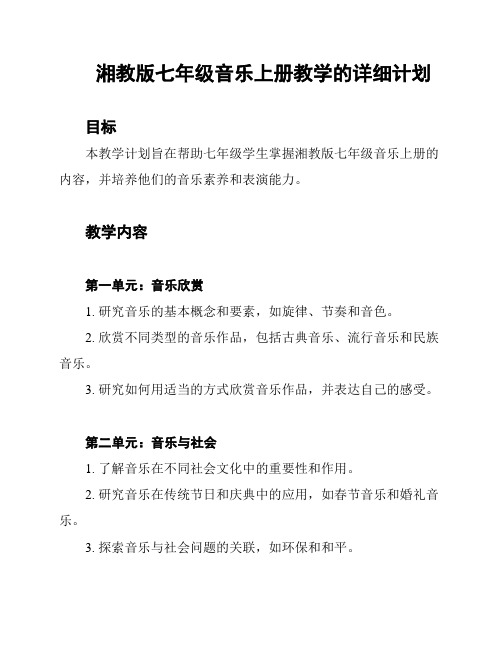 湘教版七年级音乐上册教学的详细计划

目标

本教学计划旨在帮助七年级学生掌握湘教版七年级音乐上册的内容，并培养他们的音乐素养和表演能力。

教学内容

第一单元：音乐欣赏

1. 研究音乐的基本概念和要素，如旋律、节奏和音色。

2. 欣赏不同类型的音乐作品，包括古典音乐、流行音乐和民族音乐。

3. 研究如何用适当的方式欣赏音乐作品，并表达自己的感受。

第二单元：音乐与社会

1. 了解音乐在不同社会文化中的重要性和作用。

2. 研究音乐在传统节日和庆典中的应用，如春节音乐和婚礼音乐。

3. 探索音乐与社会问题的关联，如环保和和平。